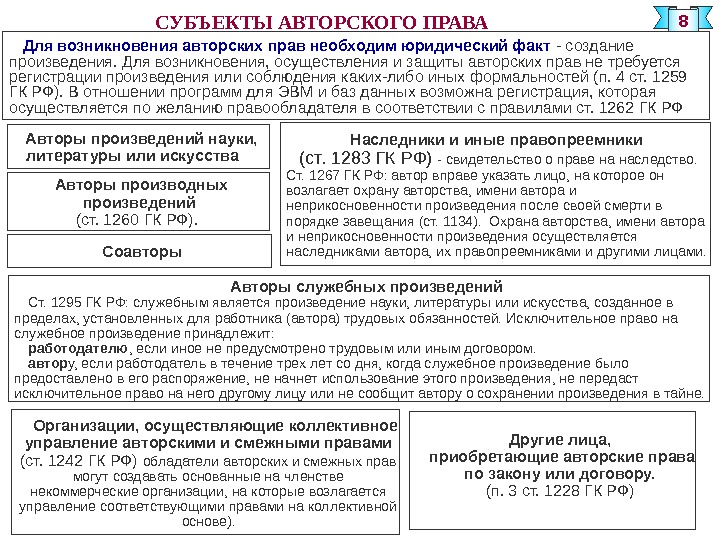 СУБЪЕКТЫ АВТОРСКОГО ПРАВА

8

Для возникновения авторских прав необходим юридический факт - создание произведения. Для возникновения, осуществления и защиты авторских прав не требуется регистрации произведения или соблюдения каких-либо иных формальностей (п. 4 ст. 1259 ГК РФ). В отношении программ для ЭВМ и баз данных возможна регистрация, которая осуществляется по желанию правообладателя в соответствии с правилами ст. 1262 ГК РФ

Авторы произведений науки, литературы или искусства

Авторы производных произведений (ст. 1260 ГК РФ).

Соавторы

Наследники и иные правопреемники (ст. 1283 ГК РФ) - свидетельство о праве на наследство. Ст. 1267 ГК РФ: автор вправе указать лицо, на которое он возлагает охрану авторства, имени автора и неприкосновенности произведения после своей смерти в порядке завещания (ст. 1134). Охрана авторства, имени автора и неприкосновенности произведения осуществляется наследниками автора, их правопреемниками и другими лицами.

Авторы служебных произведений

Ст. 1295 ГК РФ: служебным является произведение науки, литературы или искусства, созданное в пределах, установленных для работника (автора) трудовых обязанностей. Исключительное право на служебное произведение принадлежит:

работодателю, если иное не предусмотрено трудовым или иным договором.

автору, если работодатель в течение трех лет со дня, когда служебное произведение было предоставлено в его распоряжение, не начнет использование этого произведения, не передаст исключительное право на него другому лицу или не сообщит автору о сохранении произведения в тайне.

Организации, осуществляющие коллективное управление авторскими и смежными правами (ст. 1242 ГК РФ) обладатели авторских и смежных прав могут создавать основанные на членстве некоммерческие организации, на которые возлагается управление соответствующими правами на коллективной основе).

Другие лица, приобретающие авторские права по закону или договору. (п. 3 ст. 1228 ГК РФ)